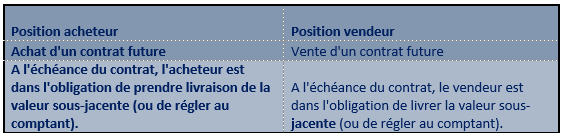 | Position acheteur | Position vendeur |
|---|---|
| Achat d'un contrat future | Vente d'un contrat future |
| A l'échéance du contrat, l'acheteur est dans l'obligation de prendre livraison de la valeur sous-jacente (ou de régler au comptant). | A l'échéance du contrat, le vendeur est dans l'obligation de livrer la valeur sous-jacente (ou de régler au comptant). |